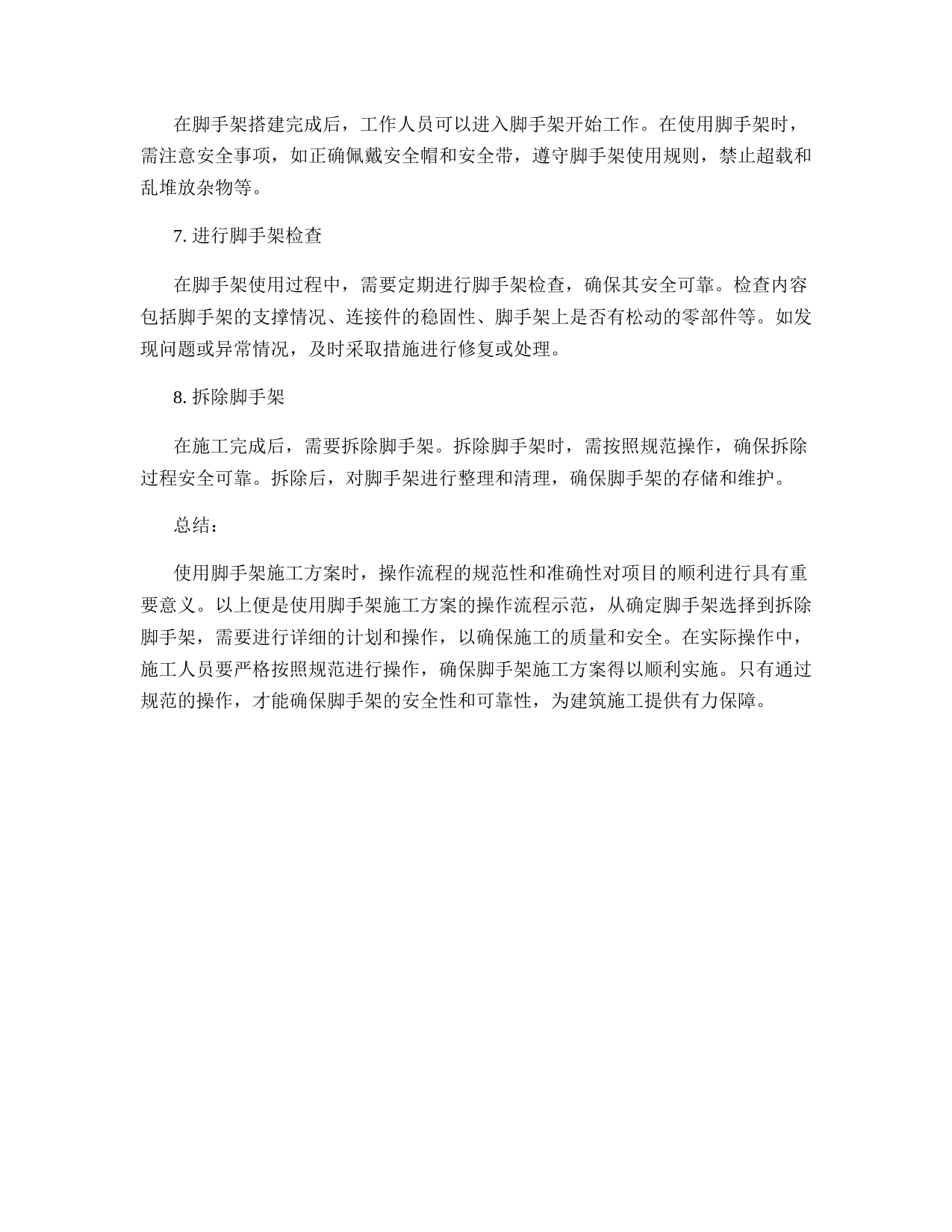 在脚手架搭建完成后，工作人员可以进入脚手架开始工作。在使用脚手架时，需注意安全事项，如正确佩戴安全帽和安全带，遵守脚手架使用规则，禁止超载和乱堆放杂物等。

7. 进行脚手架检查

在脚手架使用过程中，需要定期进行脚手架检查，确保其安全可靠。检查内容包括脚手架的支撑情况、连接件的稳固性、脚手架上是否有松动的零部件等。如发现问题或异常情况，及时采取措施进行修复或处理。

8. 拆除脚手架

在施工完成后，需要拆除脚手架。拆除脚手架时，需按照规范操作，确保拆除过程安全可靠。拆除后，对脚手架进行整理和清理，确保脚手架的存储和维护。

总结：

使用脚手架施工方案时，操作流程的规范性和准确性对项目的顺利进行具有重要意义。以上便是使用脚手架施工方案的操作流程示范，从确定脚手架选择到拆除脚手架，需要进行详细的计划和操作，以确保施工的质量和安全。在实际操作中，施工人员要严格按照规范进行操作，确保脚手架施工方案得以顺利实施。只有通过规范的操作，才能确保脚手架的安全性和可靠性，为建筑施工提供有力保障。